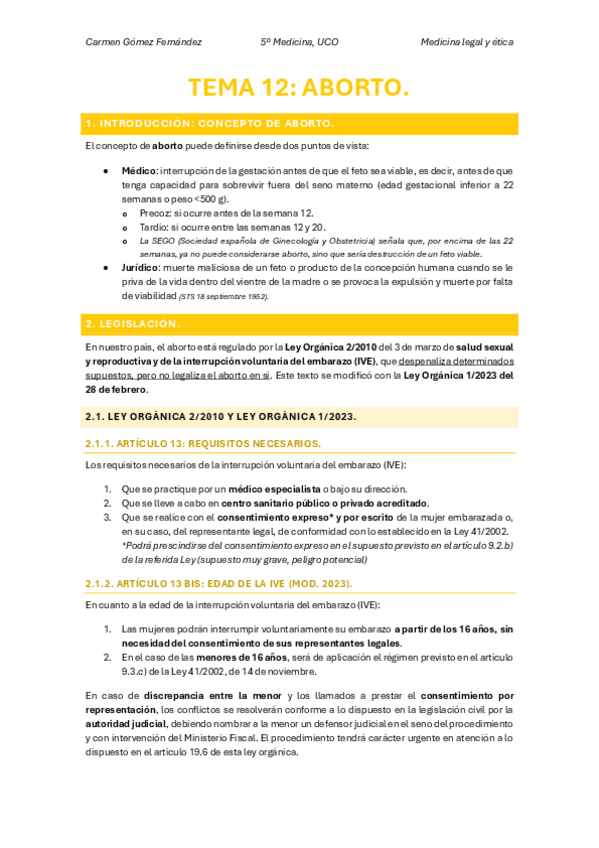 Carmen Gómez Fernández    5º Medicina, UCO    Medicina legal y ética

TEMA 12: ABORTO.

1. INTRODUCCIÓN: CONCEPTO DE ABORTO.

El concepto de aborto puede definirse desde dos puntos de vista:

• Médico: interrupción de la gestación antes de que el feto sea viable, es decir, antes de que tenga capacidad para sobrevivir fuera del seno materno (edad gestacional inferior a 22 semanas o peso <500 g).
  o Precoz: si ocurre antes de la semana 12.
  o Tardío: si ocurre entre las semanas 12 y 20.
  o La SEGO (Sociedad española de Ginecología y Obstetricia) señala que, por encima de las 22 semanas, ya no puede considerarse aborto, sino que sería destrucción de un feto viable.
• Jurídico: muerte maliciosa de un feto o producto de la concepción humana cuando se le priva de la vida dentro del vientre de la madre o se provoca la expulsión y muerte por falta de viabilidad (STS 18 septiembre 1952).

2. LEGISLACIÓN.

En nuestro país, el aborto está regulado por la Ley Orgánica 2/2010 del 3 de marzo de salud sexual y reproductiva y de la interrupción voluntaria del embarazo (IVE), que despenaliza determinados supuestos, pero no legaliza el aborto en sí. Este texto se modificó con la Ley Orgánica 1/2023 del 28 de febrero.

2.1. LEY ORGÁNICA 2/2010 Y LEY ORGÁNICA 1/2023.

2.1.1. ARTÍCULO 13: REQUISITOS NECESARIOS.

Los requisitos necesarios de la interrupción voluntaria del embarazo (IVE):

1. Que se practique por un médico especialista o bajo su dirección.
2. Que se lleve a cabo en centro sanitario público o privado acreditado.
3. Que se realice con el consentimiento expreso* y por escrito de la mujer embarazada o, en su caso, del representante legal, de conformidad con lo establecido en la Ley 41/2002.
*Podrá prescindirse del consentimiento expreso en el supuesto previsto en el artículo 9.2.b) de la referida Ley (supuesto muy grave, peligro potencial)

2.1.2. ARTÍCULO 13 BIS: EDAD DE LA IVE (MOD. 2023).

En cuanto a la edad de la interrupción voluntaria del embarazo (IVE):

1. Las mujeres podrán interrumpir voluntariamente su embarazo a partir de los 16 años, sin necesidad del consentimiento de sus representantes legales.
2. En el caso de las menores de 16 años, será de aplicación el régimen previsto en el artículo 9.3.c) de la Ley 41/2002, de 14 de noviembre.

En caso de discrepancia entre la menor y los llamados a prestar el consentimiento por representación, los conflictos se resolverán conforme a lo dispuesto en la legislación civil por la autoridad judicial, debiendo nombrar a la menor un defensor judicial en el seno del procedimiento y con intervención del Ministerio Fiscal. El procedimiento tendrá carácter urgente en atención a lo dispuesto en el artículo 19.6 de esta ley orgánica.